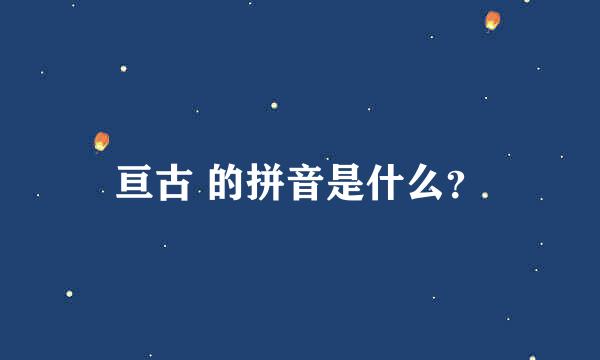 亘古 的拼音是什么?